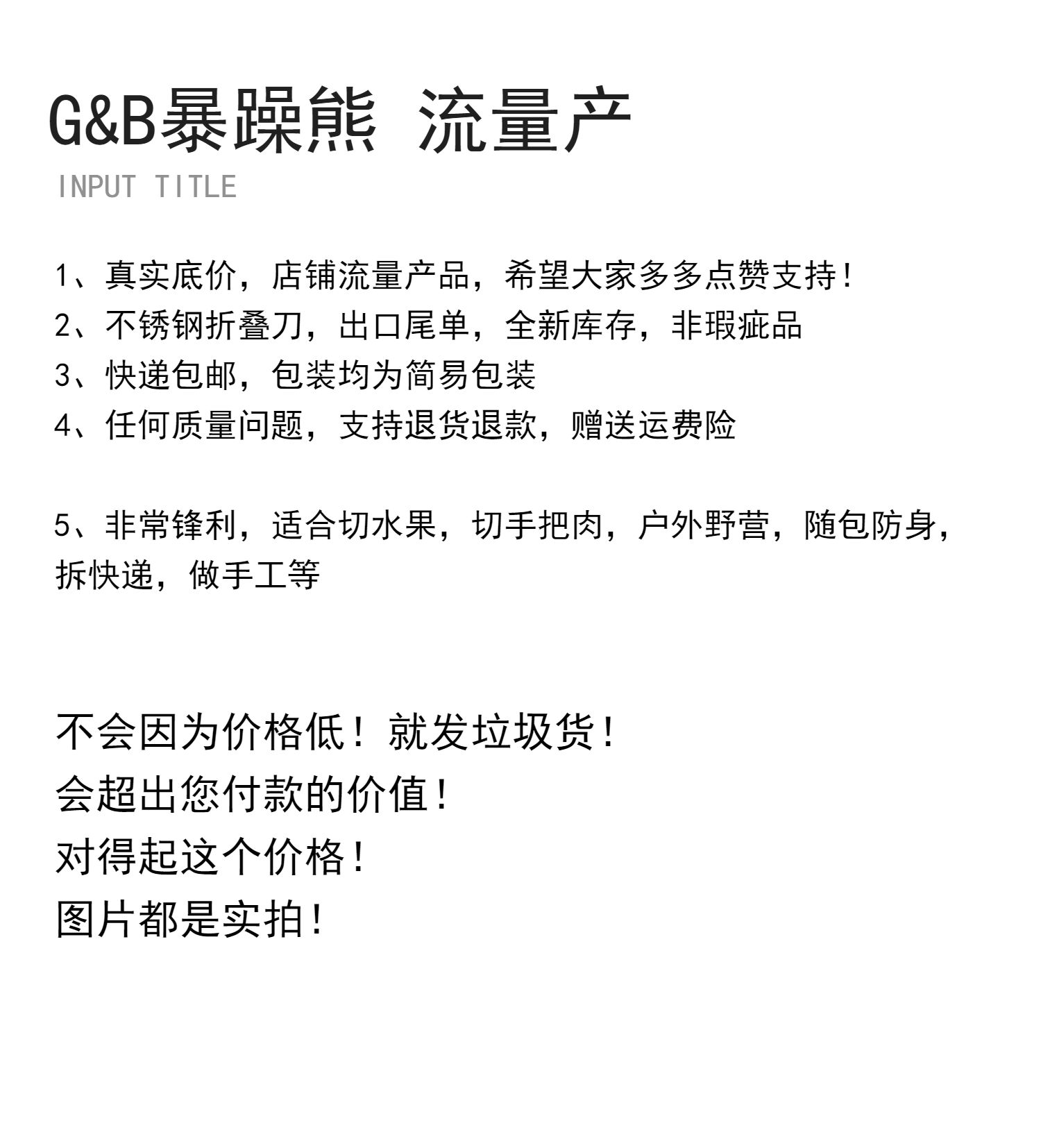 G&B暴躁熊 流量产
INPUT TITLE

1、真实底价，店铺流量产品，希望大家多多点赞支持！
2、不锈钢折叠刀，出口尾单，全新库存，非瑕疵品
3、快递包邮，包装均为简易包装
4、任何质量问题，支持退货退款，赠送运费险

5、非常锋利，适合切水果，切手把肉，户外野营，随包防身，拆快递，做手工等

不会因为价格低！就发垃圾货！
会超出您付款的价值！
对得起这个价格！
图片都是实拍！